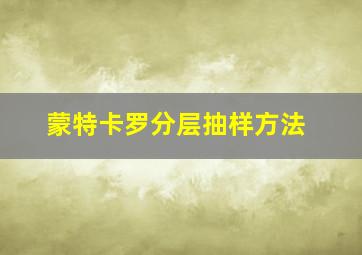 蒙特卡罗分层抽样方法